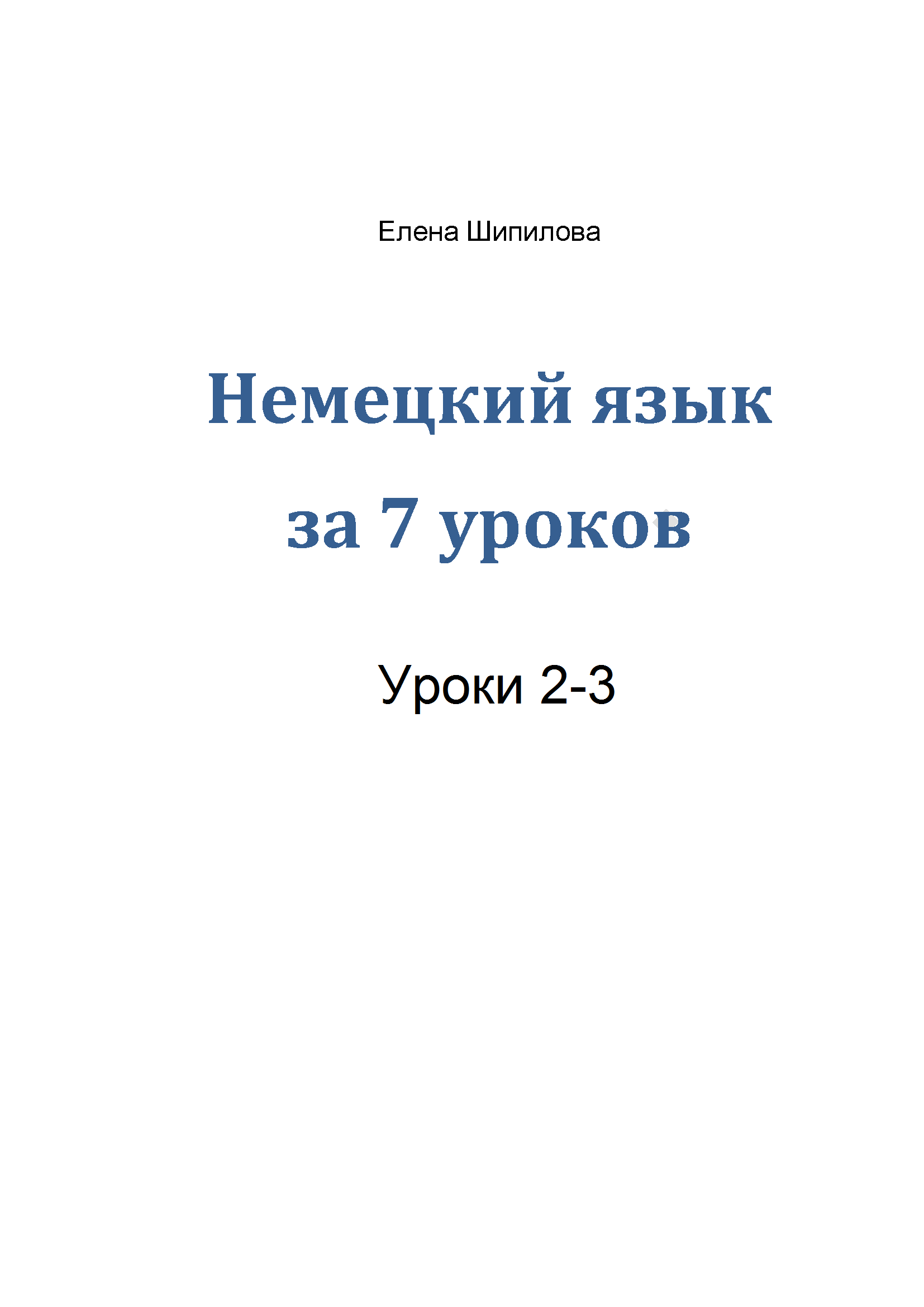 Елена Шипилова

Немецкий язык за 7 уроков

Уроки 2-3